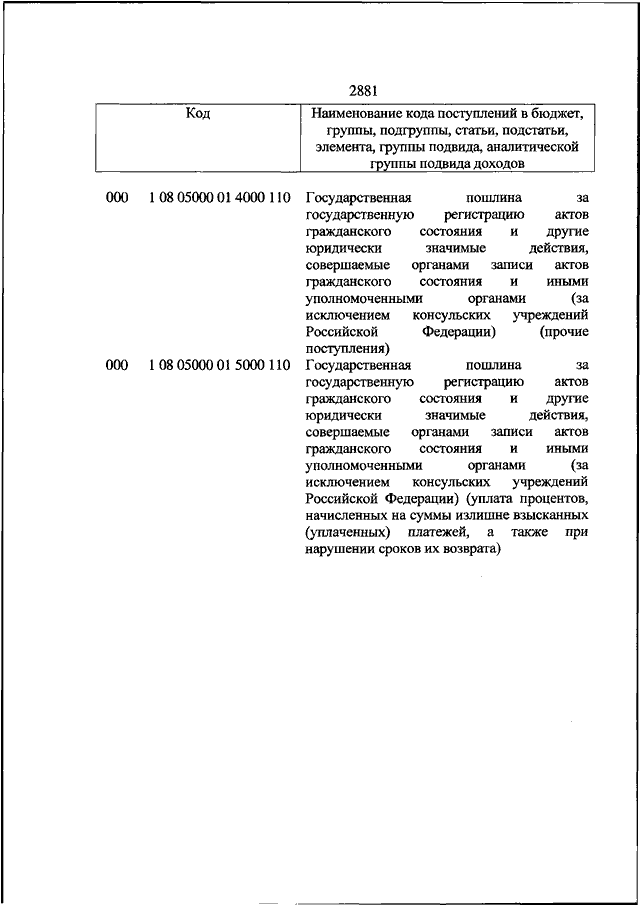 2881

| Код | Наименование кода поступлений в бюджет, группы, подгруппы, статьи, подстатьи, элемента, группы подвида, аналитической группы подвида доходов |
|---|---|
| 000 1 08 05000 01 4000 110 | Государственная пошлина за государственную регистрацию актов гражданского состояния и другие юридически значимые действия, совершаемые органами записи актов гражданского состояния и иными уполномоченными органами (за исключением консульских учреждений Российской Федерации) (прочие поступления) |
| 000 1 08 05000 01 5000 110 | Государственная пошлина за государственную регистрацию актов гражданского состояния и другие юридически значимые действия, совершаемые органами записи актов гражданского состояния и иными уполномоченными органами (за исключением консульских учреждений Российской Федерации) (уплата процентов, начисленных на суммы излишне взысканных (уплаченных) платежей, а также при нарушении сроков их возврата) |